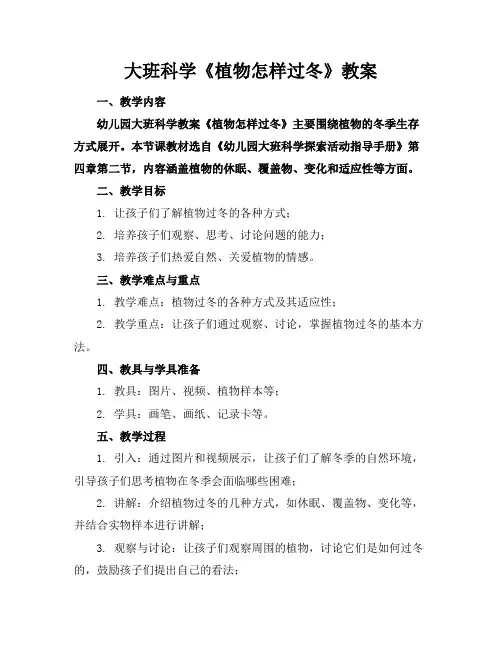 大班科学《植物怎样过冬》教案

一、教学内容

幼儿园大班科学教案《植物怎样过冬》主要围绕植物的冬季生存方式展开。本节课教材选自《幼儿园大班科学探索活动指导手册》第四章第二节，内容涵盖植物的休眠、覆盖物、变化和适应性等方面。

二、教学目标

1. 让孩子们了解植物过冬的各种方式；

2. 培养孩子们观察、思考、讨论问题的能力；

3. 培养孩子们热爱自然、关爱植物的情感。

三、教学难点与重点

1. 教学难点：植物过冬的各种方式及其适应性；

2. 教学重点：让孩子们通过观察、讨论，掌握植物过冬的基本方法。

四、教具与学具准备

1. 教具：图片、视频、植物样本等；

2. 学具：画笔、画纸、记录卡等。

五、教学过程

1. 引入：通过图片和视频展示，让孩子们了解冬季的自然环境，引导孩子们思考植物在冬季会面临哪些困难；

2. 讲解：介绍植物过冬的几种方式，如休眠、覆盖物、变化等，并结合实物样本进行讲解；

3. 观察与讨论：让孩子们观察周围的植物，讨论它们是如何过冬的，鼓励孩子们提出自己的看法；